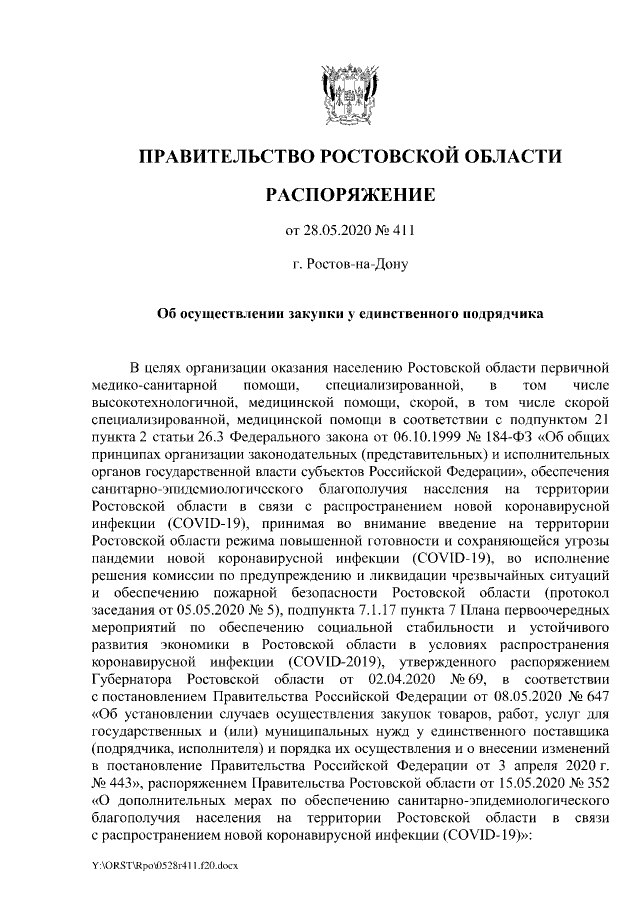 ПРАВИТЕЛЬСТВО РОСТОВСКОЙ ОБЛАСТИ

РАСПОРЯЖЕНИЕ

от 28.05.2020 № 411

г. Ростов-на-Дону

Об осуществлении закупки у единственного подрядчика

В целях организации оказания населению Ростовской области первичной медико-санитарной помощи, специализированной, в том числе высокотехнологичной, медицинской помощи, скорой, в том числе скорой специализированной, медицинской помощи в соответствии с подпунктом 21 пункта 2 статьи 26.3 Федерального закона от 06.10.1999 № 184-ФЗ «Об общих принципах организации законодательных (представительных) и исполнительных органов государственной власти субъектов Российской Федерации», обеспечения санитарно-эпидемиологического благополучия населения на территории Ростовской области в связи с распространением новой коронавирусной инфекции (COVID-19), принимая во внимание введение на территории Ростовской области режима повышенной готовности и сохраняющейся угрозы пандемии новой коронавирусной инфекции (COVID-19), во исполнение решения комиссии по предупреждению и ликвидации чрезвычайных ситуаций и обеспечению пожарной безопасности Ростовской области (протокол заседания от 05.05.2020 № 5), подпункта 7.1.17 пункта 7 Плана первоочередных мероприятий по обеспечению социальной стабильности и устойчивого развития экономики в Ростовской области в условиях распространения коронавирусной инфекции (COVID-2019), утвержденного распоряжением Губернатора Ростовской области от 02.04.2020 № 69, в соответствии с постановлением Правительства Российской Федерации от 08.05.2020 № 647 «Об установлении случаев осуществления закупок товаров, работ, услуг для государственных и (или) муниципальных нужд у единственного поставщика (подрядчика, исполнителя) и порядка их осуществления и о внесении изменений в постановление Правительства Российской Федерации от 3 апреля 2020 г. № 443», распоряжением Правительства Ростовской области от 15.05.2020 № 352 «О дополнительных мерах по обеспечению санитарно-эпидемиологического благополучия населения на территории Ростовской области в связи с распространением новой коронавирусной инфекции (COVID-19)»:

Y:\ORST\Rpo\0528r411.f20.docx